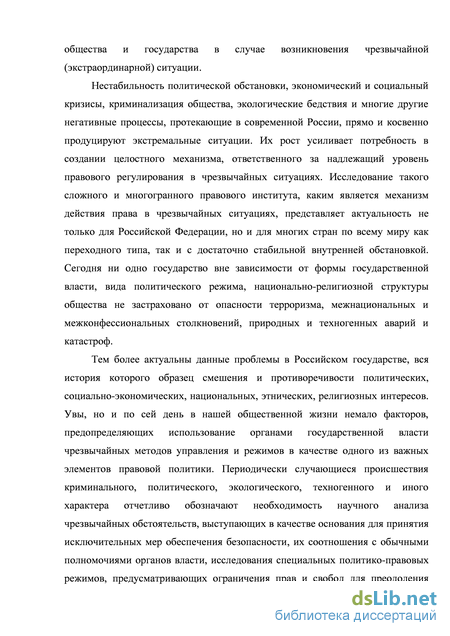 общества и государства в случае возникновения чрезвычайной (экстраординарной) ситуации.

Нестабильность политической обстановки, экономический и социальный кризисы, криминализация общества, экологические бедствия и многие другие негативные процессы, протекающие в современной России, прямо и косвенно продуцируют экстремальные ситуации. Их рост усиливает потребность в создании целостного механизма, ответственного за надлежащий уровень правового регулирования в чрезвычайных ситуациях. Исследование такого сложного и многогранного правового института, каким является механизм действия права в чрезвычайных ситуациях, представляет актуальность не только для Российской Федерации, но и для многих стран по всему миру как переходного типа, так и с достаточно стабильной внутренней обстановкой. Сегодня ни одно государство вне зависимости от формы государственной власти, вида политического режима, национально-религиозной структуры общества не застраховано от опасности терроризма, межнациональных и межконфессиональных столкновений, природных и техногенных аварий и катастроф.

Тем более актуальны данные проблемы в Российском государстве, вся история которого образец смешения и противоречивости политических, социально-экономических, национальных, этнических, религиозных интересов. Увы, но и по сей день в нашей общественной жизни немало факторов, предопределяющих использование органами государственной власти чрезвычайных методов управления и режимов в качестве одного из важных элементов правовой политики. Периодически случающиеся происшествия криминального, политического, экологического, техногенного и иного характера отчетливо обозначают необходимость научного анализа чрезвычайных обстоятельств, выступающих в качестве основания для принятия исключительных мер обеспечения безопасности, их соотношения с обычными полномочиями органов власти, исследования специальных политико-правовых режимов, предусматривающих ограничения прав и свобод для преодоления

dsLib.net
библиотека диссертаций